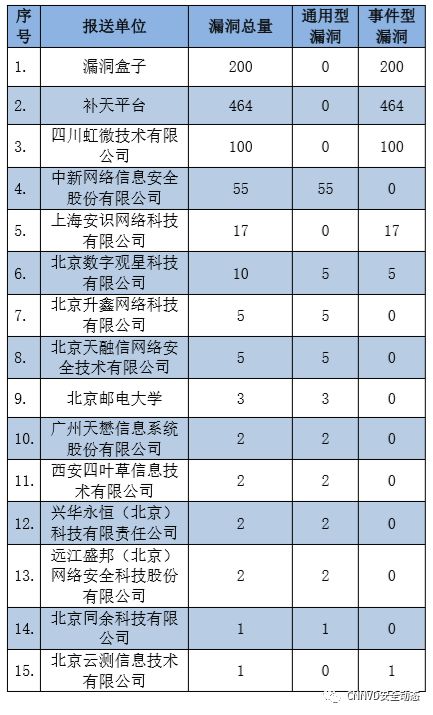 | 序号 | 报送单位 | 漏洞总量 | 通用型漏洞 | 事件型漏洞 |
|---|---|---|---|---|
| 1. | 漏洞盒子 | 200 | 0 | 200 |
| 2. | 补天平台 | 464 | 0 | 464 |
| 3. | 四川虹微技术有限公司 | 100 | 0 | 100 |
| 4. | 中新网络信息安全股份有限公司 | 55 | 55 | 0 |
| 5. | 上海安识网络科技有限公司 | 17 | 0 | 17 |
| 6. | 北京数字观星科技有限公司 | 10 | 5 | 5 |
| 7. | 北京升鑫网络科技有限公司 | 5 | 5 | 0 |
| 8. | 北京天融信网络安全技术有限公司 | 5 | 5 | 0 |
| 9. | 北京邮电大学 | 3 | 3 | 0 |
| 10. | 广州天懋信息系统股份有限公司 | 2 | 2 | 0 |
| 11. | 西安四叶草信息技术有限公司 | 2 | 2 | 0 |
| 12. | 兴华永恒（北京）科技有限责任公司 | 2 | 2 | 0 |
| 13. | 远江盛邦（北京）网络安全科技股份有限公司 | 2 | 2 | 0 |
| 14. | 北京同余科技有限公司 | 1 | 1 | 0 |
| 15. | 北京云测信息技术有限公司 | 1 | 0 | 1 |

CNNVD安全动态